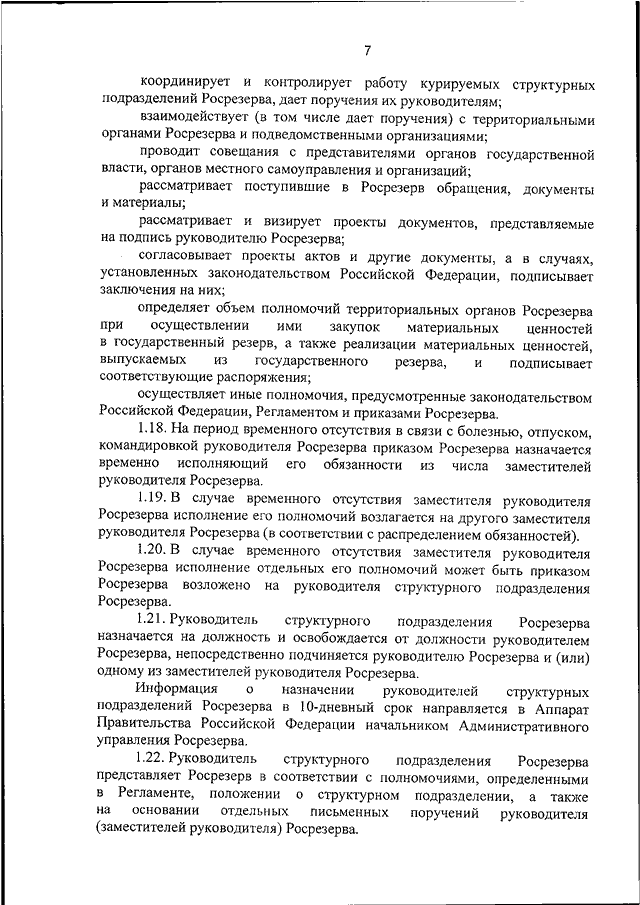 7

координирует и контролирует работу курируемых структурных подразделений Росрезерва, дает поручения их руководителям;

взаимодействует (в том числе дает поручения) с территориальными органами Росрезерва и подведомственными организациями;

проводит совещания с представителями органов государственной власти, органов местного самоуправления и организаций;

рассматривает поступившие в Росрезерв обращения, документы и материалы;

рассматривает и визирует проекты документов, представляемые на подпись руководителю Росрезерва;

согласовывает проекты актов и другие документы, а в случаях, установленных законодательством Российской Федерации, подписывает заключения на них;

определяет объем полномочий территориальных органов Росрезерва при осуществлении ими закупок материальных ценностей в государственный резерв, а также реализации материальных ценностей, выпускаемых из государственного резерва, и подписывает соответствующие распоряжения;

осуществляет иные полномочия, предусмотренные законодательством Российской Федерации, Регламентом и приказами Росрезерва.

1.18. На период временного отсутствия в связи с болезнью, отпуском, командировкой руководителя Росрезерва приказом Росрезерва назначается временно исполняющий его обязанности из числа заместителей руководителя Росрезерва.

1.19. В случае временного отсутствия заместителя руководителя Росрезерва исполнение его полномочий возлагается на другого заместителя руководителя Росрезерва (в соответствии с распределением обязанностей).

1.20. В случае временного отсутствия заместителя руководителя Росрезерва исполнение отдельных его полномочий может быть приказом Росрезерва возложено на руководителя структурного подразделения Росрезерва.

1.21. Руководитель структурного подразделения Росрезерва назначается на должность и освобождается от должности руководителем Росрезерва, непосредственно подчиняется руководителю Росрезерва и (или) одному из заместителей руководителя Росрезерва.

Информация о назначении руководителей структурных подразделений Росрезерва в 10-дневный срок направляется в Аппарат Правительства Российской Федерации начальником Административного управления Росрезерва.

1.22. Руководитель структурного подразделения Росрезерва представляет Росрезерв в соответствии с полномочиями, определенными в Регламенте, положении о структурном подразделении, а также на основании отдельных письменных поручений руководителя (заместителей руководителя) Росрезерва.